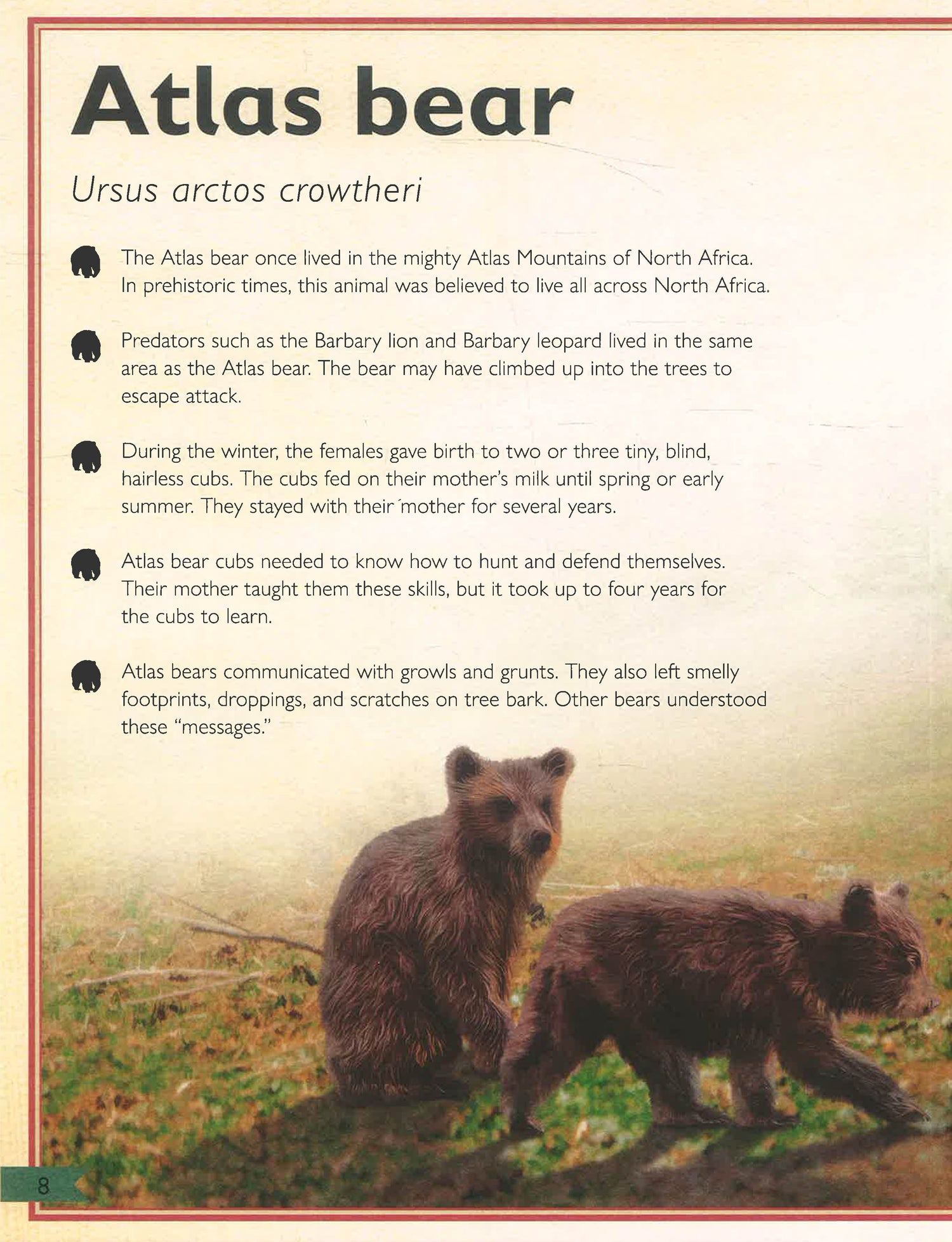 Atlas bear

Ursus arctos crowtheri

The Atlas bear once lived in the mighty Atlas Mountains of North Africa. In prehistoric times, this animal was believed to live all across North Africa.

Predators such as the Barbary lion and Barbary leopard lived in the same area as the Atlas bear. The bear may have climbed up into the trees to escape attack.

During the winter, the females gave birth to two or three tiny, blind, hairless cubs. The cubs fed on their mother's milk until spring or early summer. They stayed with their mother for several years.

Atlas bear cubs needed to know how to hunt and defend themselves. Their mother taught them these skills, but it took up to four years for the cubs to learn.

Atlas bears communicated with growls and grunts. They also left smelly footprints, droppings, and scratches on tree bark. Other bears understood these "messages."

8